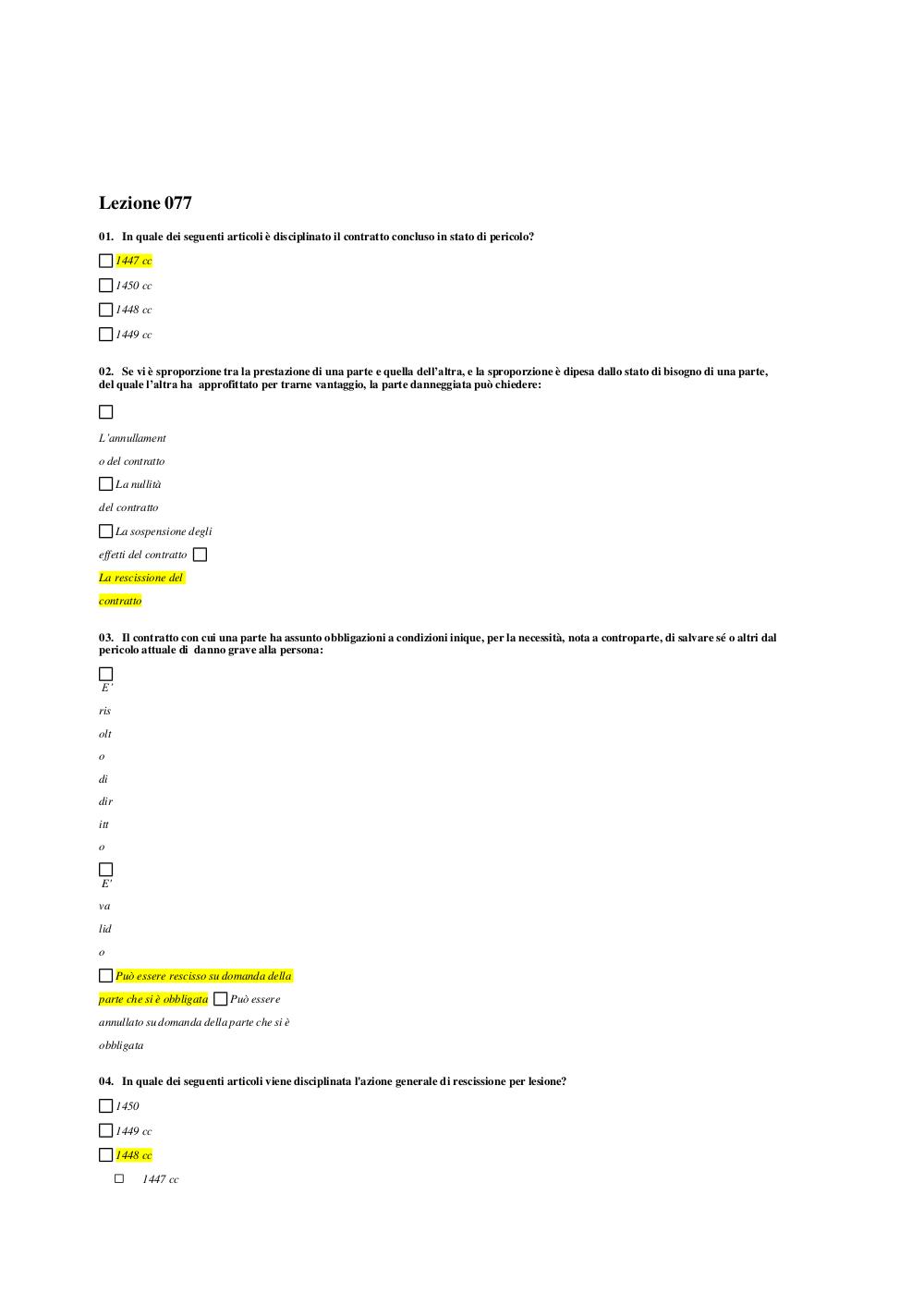 Lezione 077

01. In quale dei seguenti articoli è disciplinato il contratto concluso in stato di pericolo?

☐ 1447 cc

☐ 1450 cc

☐ 1448 cc

☐ 1449 cc

02. Se vi è sproporzione tra la prestazione di una parte e quella dell'altra, e la sproporzione è dipesa dallo stato di bisogno di una parte, del quale l'altra ha approfittato per trarne vantaggio, la parte danneggiata può chiedere:

☐

L'annullamento del contratto

☐ La nullità del contratto

☐ La sospensione degli effetti del contratto ☐

La rescissione del contratto

03. Il contratto con cui una parte ha assunto obbligazioni a condizioni inique, per la necessità, nota a controparte, di salvare sé o altri dal pericolo attuale di danno grave alla persona:

☐
E' risolto di diritto

☐
E' valido

☐ Può essere rescisso su domanda della parte che si è obbligata ☐ Può essere annullato su domanda della parte che si è obbligata

04. In quale dei seguenti articoli viene disciplinata l'azione generale di rescissione per lesione?

☐ 1450

☐ 1449 cc

☐ 1448 cc

☐ 1447 cc